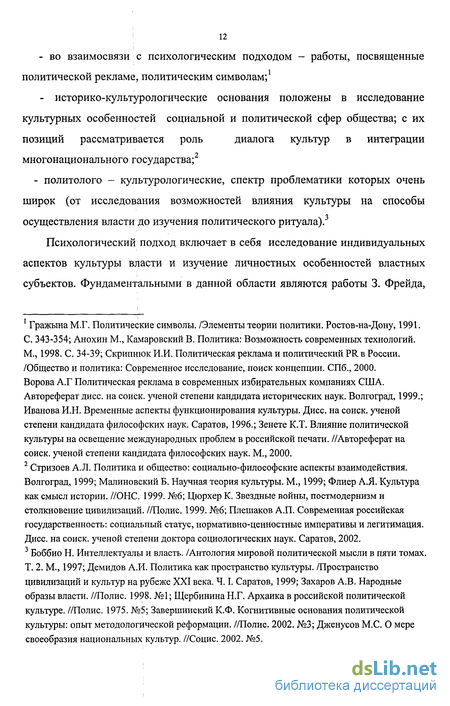 12

- во взаимосвязи с психологическим подходом – работы, посвященные политической рекламе, политическим символам;$^1$

- историко-культурологические основания положены в исследование культурных особенностей социальной и политической сфер общества; с их позиций рассматривается роль диалога культур в интеграции многонационального государства;$^2$

- политолого – культурологические, спектр проблематики которых очень широк (от исследования возможностей влияния культуры на способы осуществления власти до изучения политического ритуала).$^3$

Психологический подход включает в себя исследование индивидуальных аспектов культуры власти и изучение личностных особенностей властных субъектов. Фундаментальными в данной области являются работы З. Фрейда,

$^1$ Гражына М.Г. Политические символы. /Элементы теории политики. Ростов-на-Дону, 1991. С. 343-354; Анохин М., Камаровский В. Политика: Возможность современных технологий. М., 1998. С. 34-39; Скрипнюк И.И. Политическая реклама и политический PR в России. /Общество и политика: Современное исследование, поиск концепции. СПб., 2000. Ворова А.Г Политическая реклама в современных избирательных компаниях США. Автореферат дисс. на соиск. ученой степени кандидата исторических наук. Волгоград, 1999.; Иванова И.Н. Временные аспекты функционирования культуры. Дисс. на соиск. ученой степени кандидата философских наук. Саратов, 1996.; Зенете К.Т. Влияние политической культуры на освещение международных проблем в российской печати. //Автореферат на соиск. ученой степени кандидата философских наук. М., 2000.
$^2$ Стризоев А.Л. Политика и общество: социально-философские аспекты взаимодействия. Волгоград, 1999; Малиновский Б. Научная теория культуры. М., 1999; Флиер А.Я. Культура как смысл истории. //ОНС. 1999. №6; Цюрхер К. Звездные войны, постмодернизм и столкновение цивилизаций. //Полис. 1999. №6; Плешаков А.П. Современная российская государственность: социальный статус, нормативно-ценностные императивы и легитимация. Дисс. на соиск. ученой степени доктора социологических наук. Саратов, 2002.
$^3$ Боббио Н. Интеллектуалы и власть. /Антология мировой политической мысли в пяти томах. Т. 2. М., 1997; Демидов А.И. Политика как пространство культуры. /Пространство цивилизаций и культур на рубеже XXI века. Ч. I. Саратов, 1999; Захаров А.В. Народные образы власти. //Полис. 1998. №1; Щербинина Н.Г. Архаика в российской политической культуре. //Полис. 1975. №5; Завершинский К.Ф. Когнитивные основания политической культуры: опыт методологической реформации. //Полис. 2002. №3; Дженусов М.С. О мере своеобразия национальных культур. //Социс. 2002. №5.

dsLib.net
библиотека диссертаций